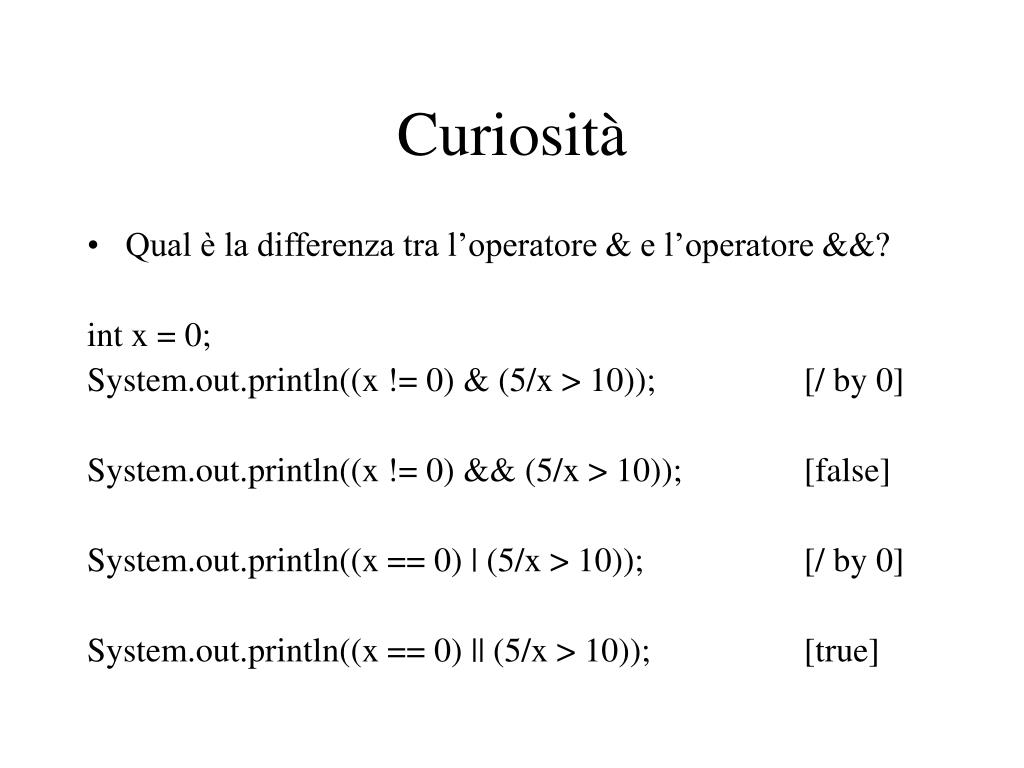 Curiosità

• Qual è la differenza tra l’operatore & e l’operatore &&?

int x = 0;
System.out.println((x != 0) & (5/x > 10)); [/ by 0]

System.out.println((x != 0) && (5/x > 10)); [false]

System.out.println((x == 0) | (5/x > 10)); [/ by 0]

System.out.println((x == 0) || (5/x > 10)); [true]